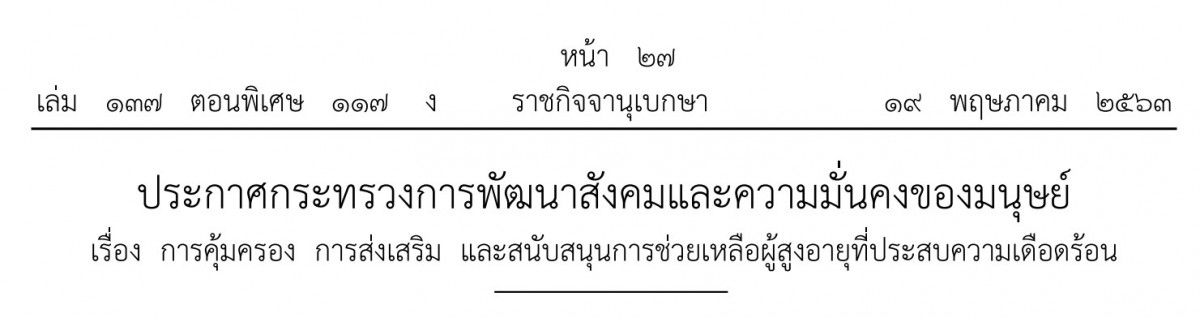 หน้า ๒๗
เล่ม ๑๓๗ ตอนพิเศษ ๑๑๗ ง ราชกิจจานุเบกษา ๑๙ พฤษภาคม ๒๕๖๓

ประกาศกระทรวงการพัฒนาสังคมและความมั่นคงของมนุษย์
เรื่อง การคุ้มครอง การส่งเสริม และสนับสนุนการช่วยเหลือผู้สูงอายุที่ประสบความเดือดร้อน